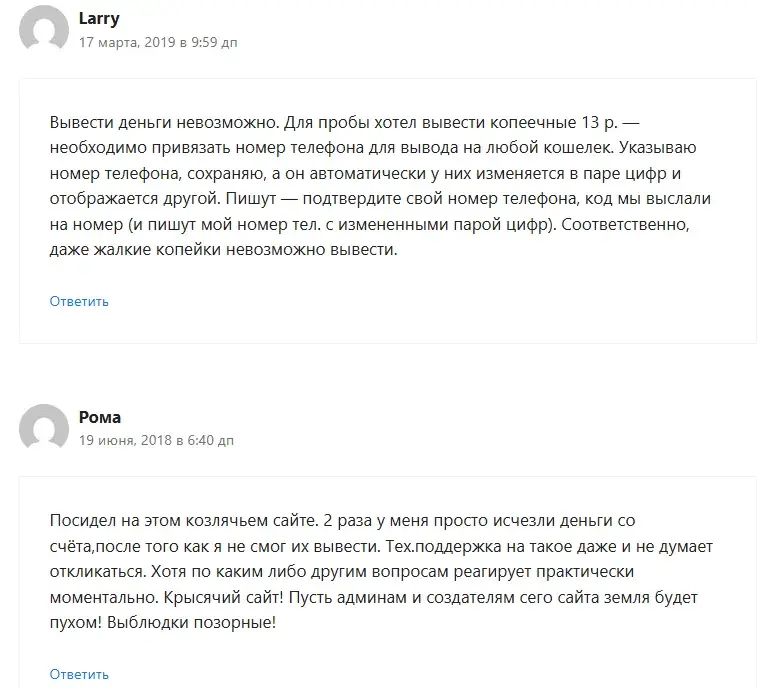 Larry
17 марта, 2019 в 9:59 дп

Вывести деньги невозможно. Для пробы хотел вывести копеечные 13 р. — необходимо привязать номер телефона для вывода на любой кошелек. Указываю номер телефона, сохраняю, а он автоматически у них изменяется в паре цифр и отображается другой. Пишут — подтвердите свой номер телефона, код мы выслали на номер (и пишут мой номер тел. с измененными парой цифр). Соответственно, даже жалкие копейки невозможно вывести.

Ответить

Рома
19 июня, 2018 в 6:40 дп

Посидел на этом козлячьем сайте. 2 раза у меня просто исчезли деньги со счёта,после того как я не смог их вывести. Тех.поддержка на такое даже и не думает откликаться. Хотя по каким либо другим вопросам реагирует практически моментально. Крысячий сайт! Пусть админам и создателям сего сайта земля будет пухом! Выблюдки позорные!

Ответить